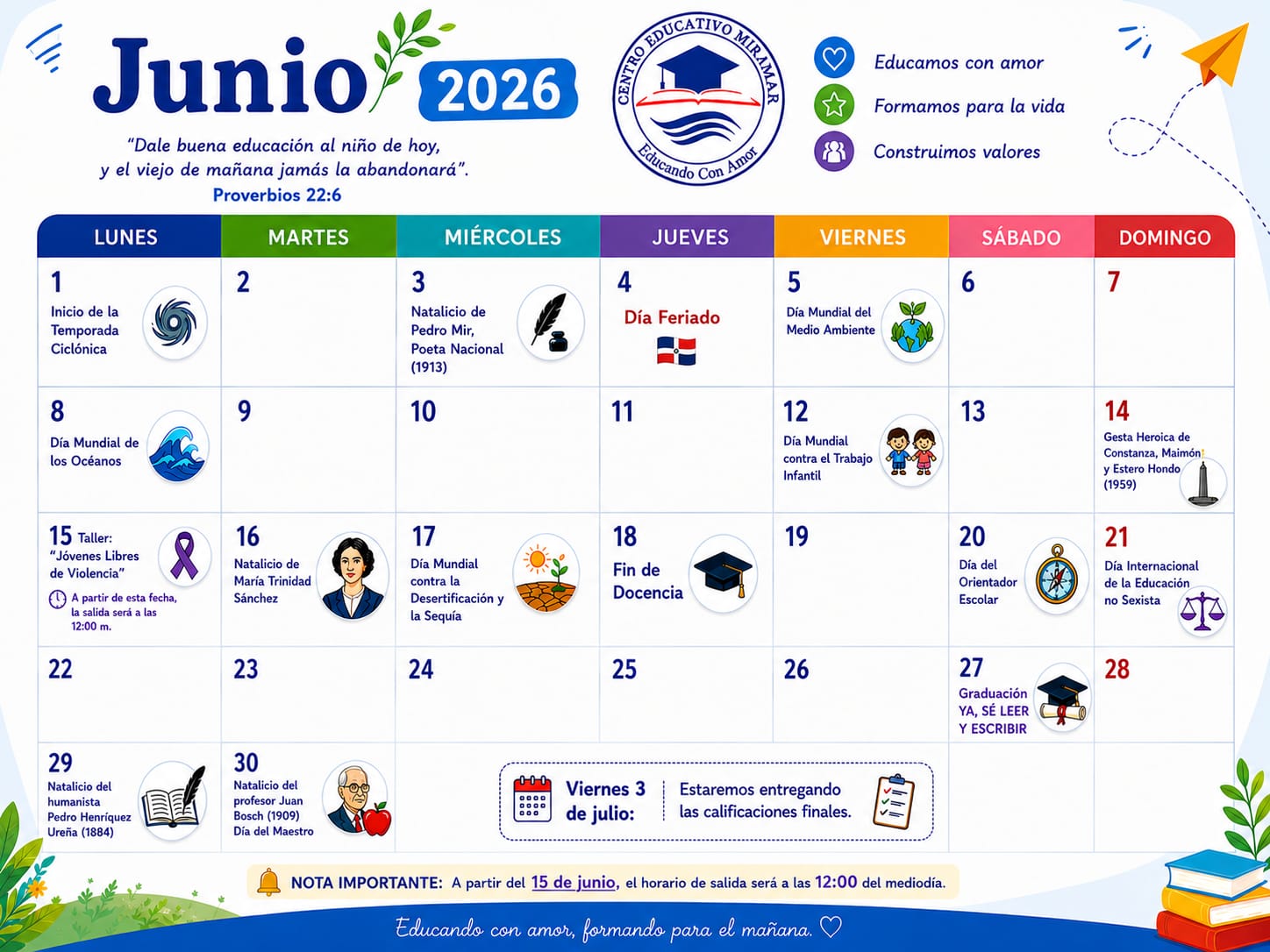 Junio 2026

"Dale buena educación al niño de hoy, y el viejo de mañana jamás la abandonará".
Proverbios 22:6

CENTRO EDUCATIVO MIRAMAR
Educando Con Amor

Educamos con amor
Formamos para la vida
Construimos valores

| LUNES | MARTES | MIÉRCOLES | JUEVES | VIERNES | SÁBADO | DOMINGO |
|---|---|---|---|---|---|---|
| 1 Inicio de la Temporada Ciclónica | 2 | 3 Natalicio de Pedro Mir, Poeta Nacional (1913) | 4 Día Feriado | 5 Día Mundial del Medio Ambiente | 6 | 7 |
| 8 Día Mundial de los Océanos | 9 | 10 | 11 | 12 Día Mundial contra el Trabajo Infantil | 13 | 14 Gesta Heroica de Constanza, Maimón y Estero Hondo (1959) |
| 15 Taller: "Jóvenes Libres de Violencia" A partir de esta fecha, la salida será a las 12:00 m. | 16 Natalicio de María Trinidad Sánchez | 17 Día Mundial contra la Desertificación y la Sequía | 18 Fin de Docencia | 19 | 20 Día del Orientador Escolar | 21 Día Internacional de la Educación no Sexista |
| 22 | 23 | 24 | 25 | 26 | 27 Graduación YA, SÉ LEER Y ESCRIBIR | 28 |
| 29 Natalicio del humanista Pedro Henríquez Ureña (1884) | 30 Natalicio del profesor Juan Bosch (1909) Día del Maestro | | | | | |

Viernes 3 de julio: Estaremos entregando las calificaciones finales.

NOTA IMPORTANTE: A partir del 15 de junio, el horario de salida será a las 12:00 del mediodía.

Educando con amor, formando para el mañana. ♡